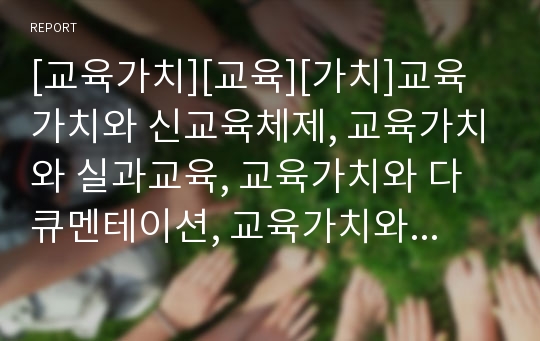 REPORT

[교육가치][교육][가치]교육가치와 신교육체제, 교육가치와 실과교육, 교육가치와 다큐멘테이션, 교육가치와...